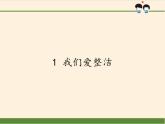 1 我们爱整洁